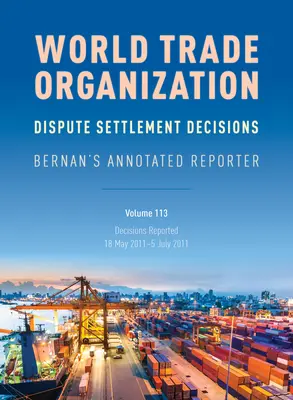 WORLD TRADE ORGANIZATION

DISPUTE SETTLEMENT DECISIONS

BERNAN'S ANNOTATED REPORTER

Volume 113

Decisions Reported
18 May 2011–5 July 2011